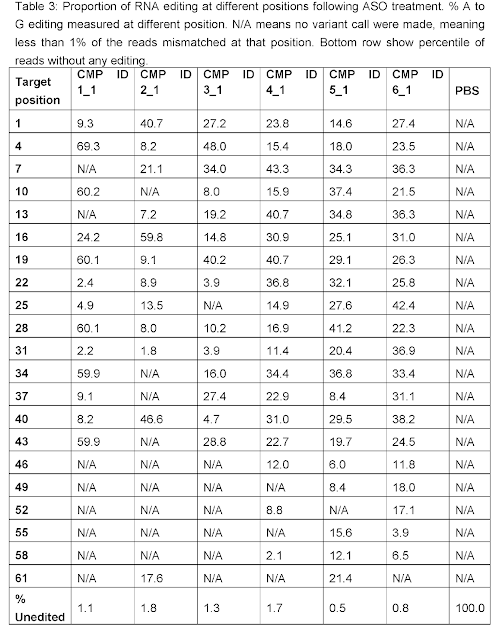 Table 3: Proportion of RNA editing at different positions following ASO treatment. % A to G editing measured at different position. N/A means no variant call were made, meaning less than 1% of the reads mismatched at that position. Bottom row show percentile of reads without any editing.

| Target position | CMP ID 1_1 | CMP ID 2_1 | CMP ID 3_1 | CMP ID 4_1 | CMP ID 5_1 | CMP ID 6_1 | PBS |
|---|---|---|---|---|---|---|---|
| 1 | 9.3 | 40.7 | 27.2 | 23.8 | 14.6 | 27.4 | N/A |
| 4 | 69.3 | 8.2 | 48.0 | 15.4 | 18.0 | 23.5 | N/A |
| 7 | N/A | 21.1 | 34.0 | 43.3 | 34.3 | 36.3 | N/A |
| 10 | 60.2 | N/A | 8.0 | 15.9 | 37.4 | 21.5 | N/A |
| 13 | N/A | 7.2 | 19.2 | 40.7 | 34.8 | 36.3 | N/A |
| 16 | 24.2 | 59.8 | 14.8 | 30.9 | 25.1 | 31.0 | N/A |
| 19 | 60.1 | 9.1 | 40.2 | 40.7 | 29.1 | 26.3 | N/A |
| 22 | 2.4 | 8.9 | 3.9 | 36.8 | 32.1 | 25.8 | N/A |
| 25 | 4.9 | 13.5 | N/A | 14.9 | 27.6 | 42.4 | N/A |
| 28 | 60.1 | 8.0 | 10.2 | 16.9 | 41.2 | 22.3 | N/A |
| 31 | 2.2 | 1.8 | 3.9 | 11.4 | 20.4 | 36.9 | N/A |
| 34 | 59.9 | N/A | 16.0 | 34.4 | 36.8 | 33.4 | N/A |
| 37 | 9.1 | N/A | 27.4 | 22.9 | 8.4 | 31.1 | N/A |
| 40 | 8.2 | 46.6 | 4.7 | 31.0 | 29.5 | 38.2 | N/A |
| 43 | 59.9 | N/A | 28.8 | 22.7 | 19.7 | 24.5 | N/A |
| 46 | N/A | N/A | N/A | 12.0 | 6.0 | 11.8 | N/A |
| 49 | N/A | N/A | N/A | N/A | 8.4 | 18.0 | N/A |
| 52 | N/A | N/A | N/A | 8.8 | N/A | 17.1 | N/A |
| 55 | N/A | N/A | N/A | N/A | 15.6 | 3.9 | N/A |
| 58 | N/A | N/A | N/A | 2.1 | 12.1 | 6.5 | N/A |
| 61 | N/A | 17.6 | N/A | N/A | 21.4 | N/A | N/A |
| % Unedited | 1.1 | 1.8 | 1.3 | 1.7 | 0.5 | 0.8 | 100.0 |